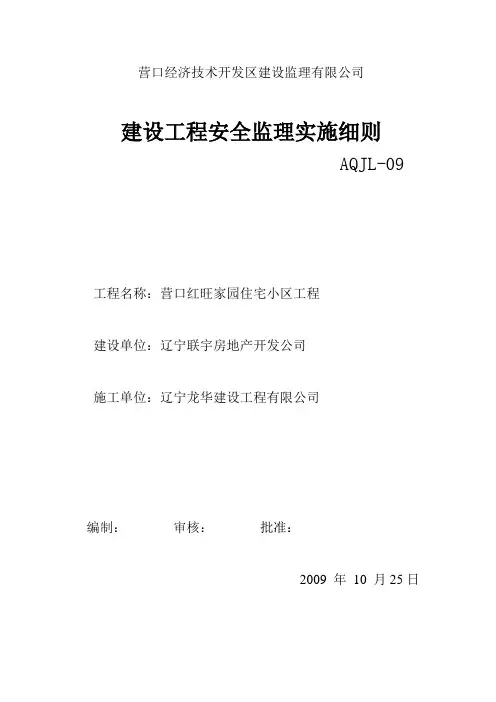 营口经济技术开发区建设监理有限公司

建设工程安全监理实施细则

AQJL-09

工程名称：营口红旺家园住宅小区工程

建设单位：辽宁联宇房地产开发公司

施工单位：辽宁龙华建设工程有限公司

编制： 审核： 批准：

2009年10月25日